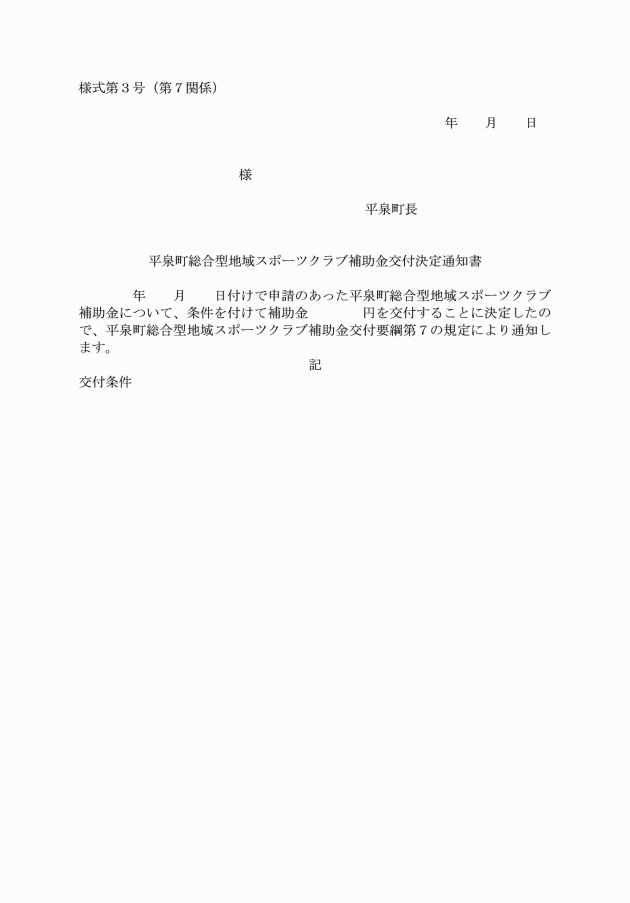 様式第３号（第７関係）

年　　月　　日

様

平泉町長

平泉町総合型地域スポーツクラブ補助金交付決定通知書

年　　月　　日付けで申請のあった平泉町総合型地域スポーツクラブ補助金について、条件を付けて補助金　　　　円を交付することに決定したので、平泉町総合型地域スポーツクラブ補助金交付要綱第７の規定により通知します。

記

交付条件